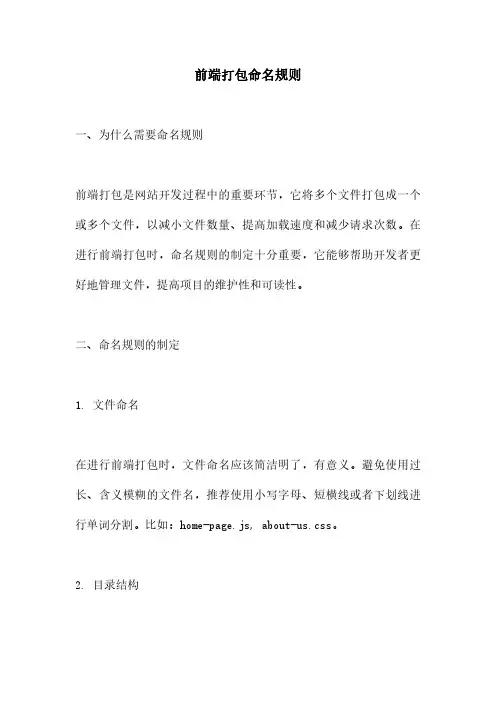 前端打包命名规则

一、为什么需要命名规则

前端打包是网站开发过程中的重要环节，它将多个文件打包成一个或多个文件，以减小文件数量、提高加载速度和减少请求次数。在进行前端打包时，命名规则的制定十分重要，它能够帮助开发者更好地管理文件，提高项目的维护性和可读性。

二、命名规则的制定

1. 文件命名

在进行前端打包时，文件命名应该简洁明了，有意义。避免使用过长、含义模糊的文件名，推荐使用小写字母、短横线或者下划线进行单词分割。比如：home-page.js, about-us.css。

2. 目录结构